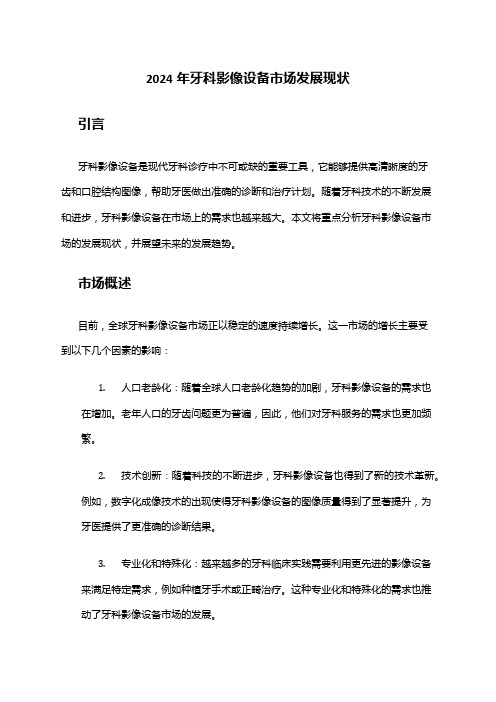 2024 年牙科影像设备市场发展现状

引言

牙科影像设备是现代牙科诊疗中不可或缺的重要工具，它能够提供高清晰度的牙齿和口腔结构图像，帮助牙医做出准确的诊断和治疗计划。随着牙科技术的不断发展和进步，牙科影像设备在市场上的需求也越来越大。本文将重点分析牙科影像设备市场的发展现状，并展望未来的发展趋势。

市场概述

目前，全球牙科影像设备市场正以稳定的速度持续增长。这一市场的增长主要受到以下几个因素的影响：

1. 人口老龄化：随着全球人口老龄化趋势的加剧，牙科影像设备的需求也在增加。老年人口的牙齿问题更为普遍，因此，他们对牙科服务的需求也更加频繁。

2. 技术创新：随着科技的不断进步，牙科影像设备也得到了新的技术革新。例如，数字化成像技术的出现使得牙科影像设备的图像质量得到了显著提升，为牙医提供了更准确的诊断结果。

3. 专业化和特殊化：越来越多的牙科临床实践需要利用更先进的影像设备来满足特定需求，例如种植牙手术或正畸治疗。这种专业化和特殊化的需求也推动了牙科影像设备市场的发展。